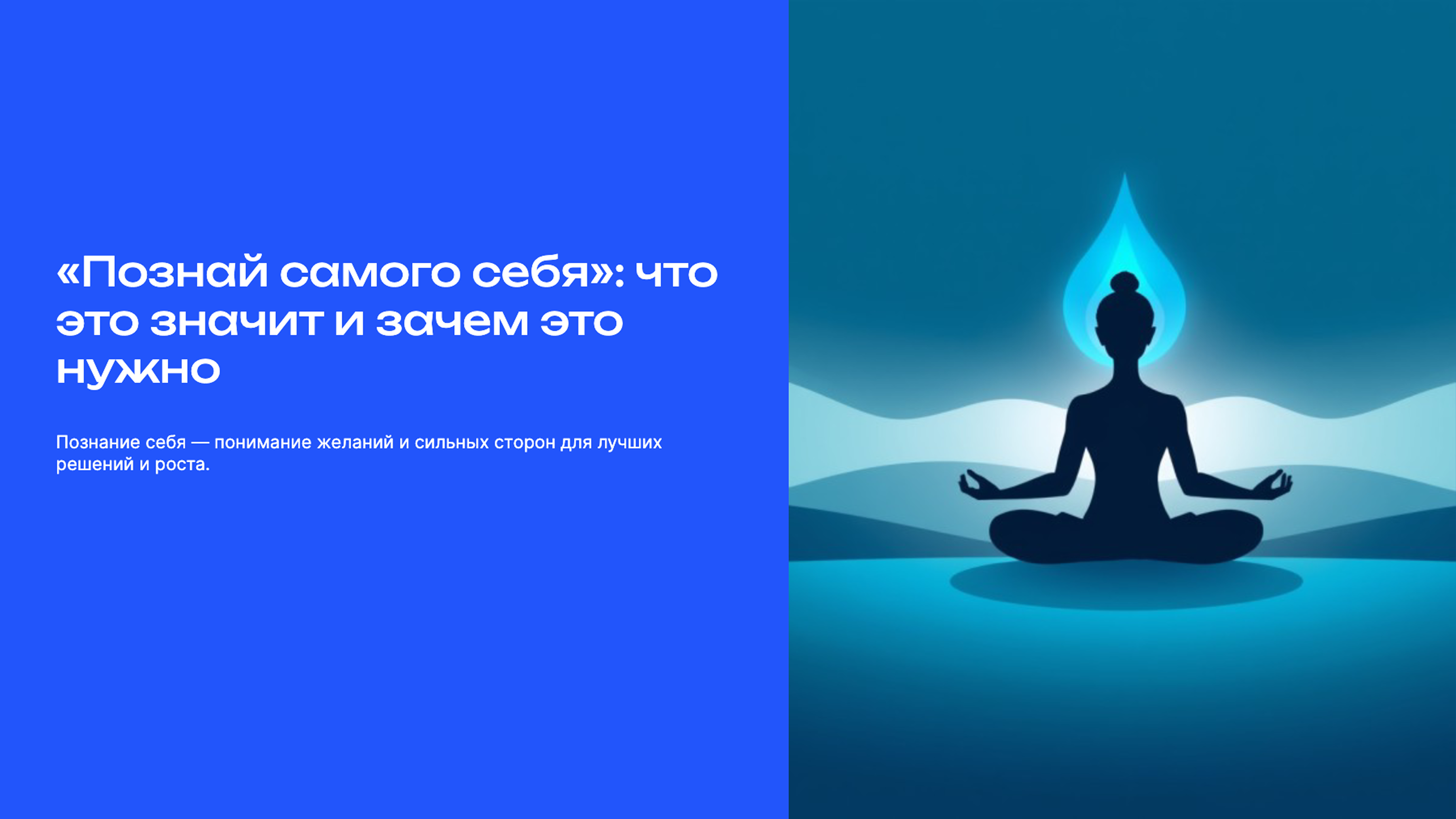 «Познай самого себя»: что это значит и зачем это нужно

Познание себя — понимание желаний и сильных сторон для лучших решений и роста.